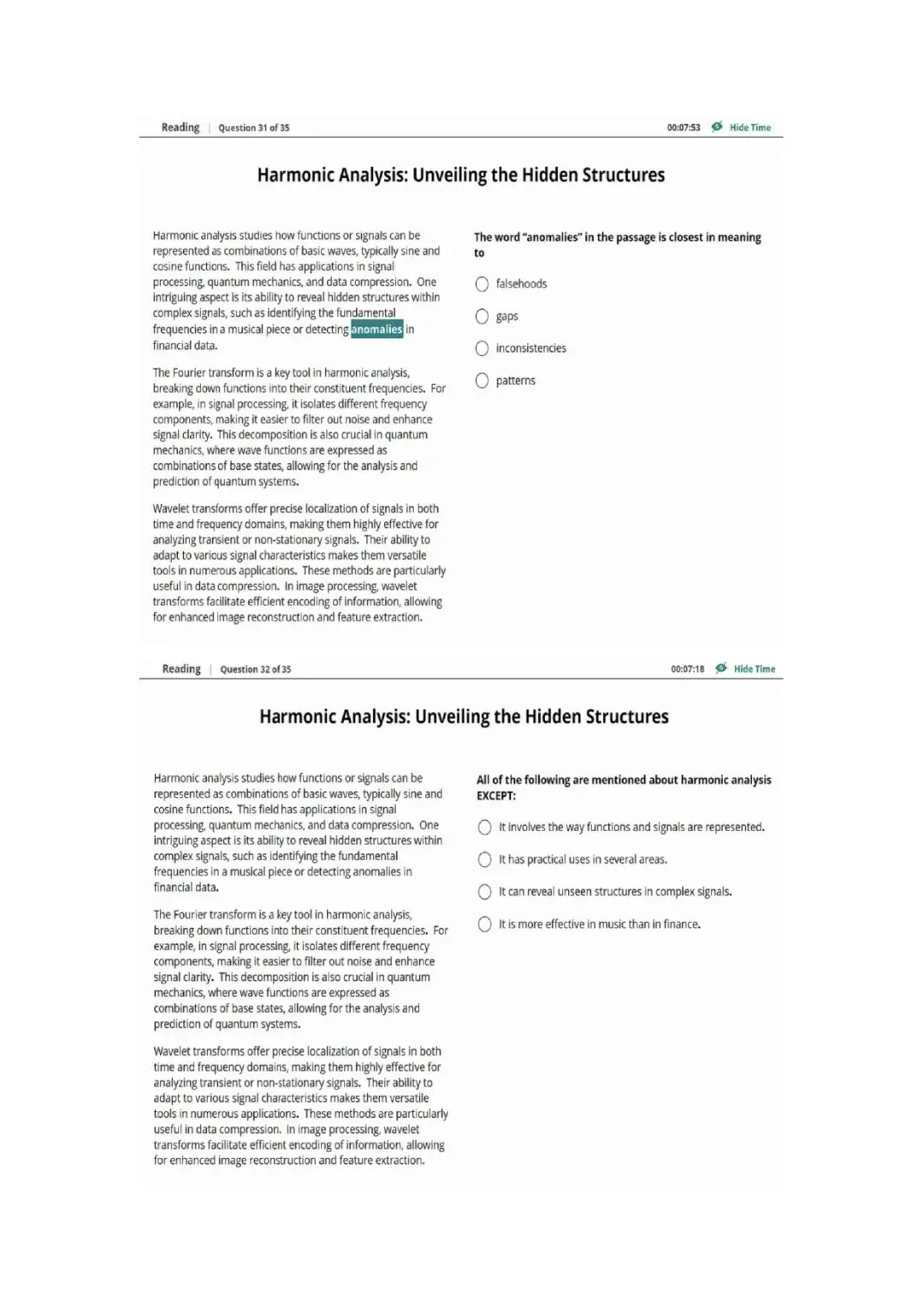 Reading | Question 31 of 35

00:07:53 Hide Time

Harmonic Analysis: Unveiling the Hidden Structures

Harmonic analysis studies how functions or signals can be represented as combinations of basic waves, typically sine and cosine functions. This field has applications in signal processing, quantum mechanics, and data compression. One intriguing aspect is its ability to reveal hidden structures within complex signals, such as identifying the fundamental frequencies in a musical piece or detecting anomalies in financial data.

The Fourier transform is a key tool in harmonic analysis, breaking down functions into their constituent frequencies. For example, in signal processing, it isolates different frequency components, making it easier to filter out noise and enhance signal clarity. This decomposition is also crucial in quantum mechanics, where wave functions are expressed as combinations of base states, allowing for the analysis and prediction of quantum systems.

Wavelet transforms offer precise localization of signals in both time and frequency domains, making them highly effective for analyzing transient or non-stationary signals. Their ability to adapt to various signal characteristics makes them versatile tools in numerous applications. These methods are particularly useful in data compression. In image processing, wavelet transforms facilitate efficient encoding of information, allowing for enhanced image reconstruction and feature extraction.

The word "anomalies" in the passage is closest in meaning to

falsehoods

gaps

inconsistencies

patterns

Reading | Question 32 of 35

00:07:18 Hide Time

Harmonic Analysis: Unveiling the Hidden Structures

Harmonic analysis studies how functions or signals can be represented as combinations of basic waves, typically sine and cosine functions. This field has applications in signal processing, quantum mechanics, and data compression. One intriguing aspect is its ability to reveal hidden structures within complex signals, such as identifying the fundamental frequencies in a musical piece or detecting anomalies in financial data.

The Fourier transform is a key tool in harmonic analysis, breaking down functions into their constituent frequencies. For example, in signal processing, it isolates different frequency components, making it easier to filter out noise and enhance signal clarity. This decomposition is also crucial in quantum mechanics, where wave functions are expressed as combinations of base states, allowing for the analysis and prediction of quantum systems.

Wavelet transforms offer precise localization of signals in both time and frequency domains, making them highly effective for analyzing transient or non-stationary signals. Their ability to adapt to various signal characteristics makes them versatile tools in numerous applications. These methods are particularly useful in data compression. In image processing, wavelet transforms facilitate efficient encoding of information, allowing for enhanced image reconstruction and feature extraction.

All of the following are mentioned about harmonic analysis EXCEPT:

It involves the way functions and signals are represented.

It has practical uses in several areas.

It can reveal unseen structures in complex signals.

It is more effective in music than in finance.